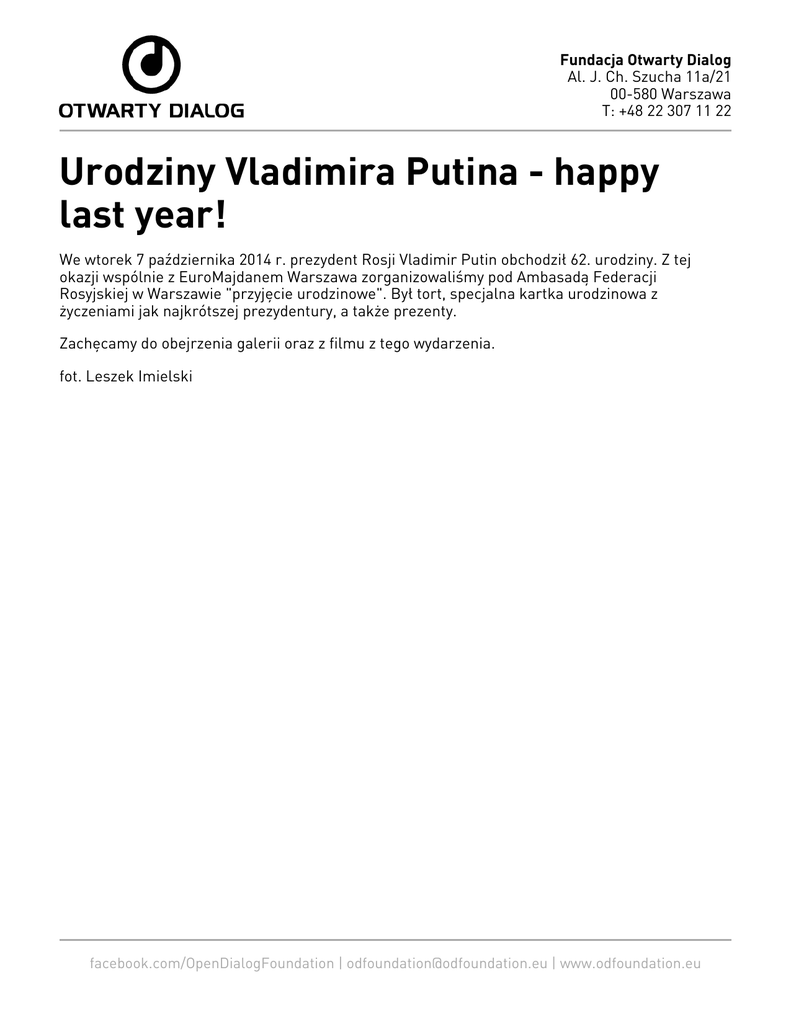 OTWARTY DIALOG

Fundacja Otwarty Dialog
Al. J. Ch. Szucha 11a/21
00-580 Warszawa
T: +48 22 307 11 22

Urodziny Vladimira Putina - happy last year!

We wtorek 7 października 2014 r. prezydent Rosji Vladimir Putin obchodził 62. urodziny. Z tej okazji wspólnie z EuroMajdanem Warszawa zorganizowaliśmy pod Ambasadą Federacji Rosyjskiej w Warszawie "przyjęcie urodzinowe". Był tort, specjalna kartka urodzinowa z życzeniami jak najkrótszej prezydentury, a także prezenty.

Zachęcamy do obejrzenia galerii oraz z filmu z tego wydarzenia.

fot. Leszek Imielski

facebook.com/OpenDialogFoundation | odfoundation@odfoundation.eu | www.odfoundation.eu